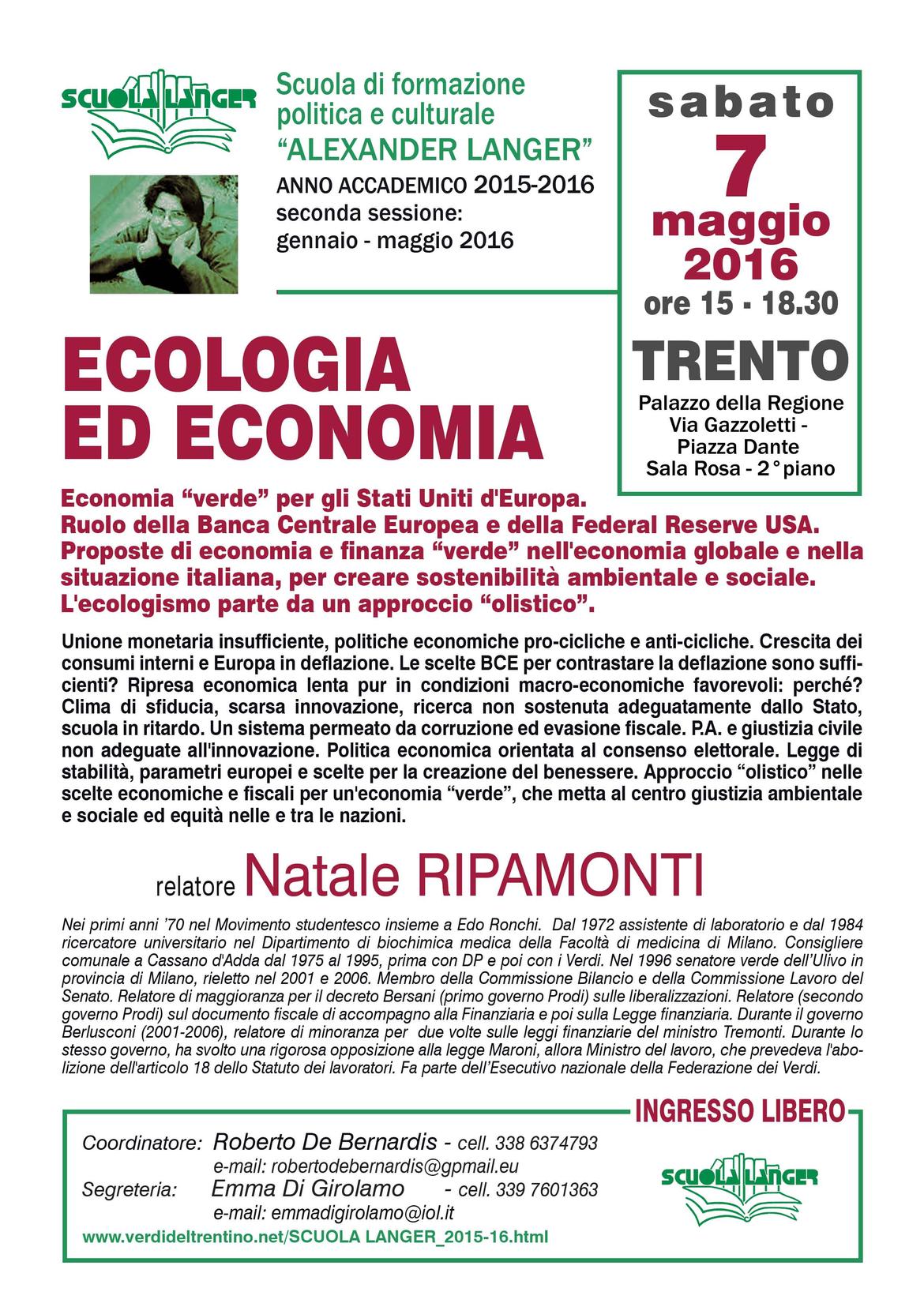 SCUOLA LANGER

Scuola di formazione politica e culturale "ALEXANDER LANGER"
ANNO ACCADEMICO 2015-2016
seconda sessione:
gennaio - maggio 2016

sabato
7
maggio
2016
ore 15 - 18.30
TRENTO
Palazzo della Regione
Via Gazzoletti -
Piazza Dante
Sala Rosa - 2° piano

ECOLOGIA ED ECONOMIA

Economia "verde" per gli Stati Uniti d'Europa.
Ruolo della Banca Centrale Europea e della Federal Reserve USA.
Proposte di economia e finanza "verde" nell'economia globale e nella situazione italiana, per creare sostenibilità ambientale e sociale.
L'ecologismo parte da un approccio "olistico".

Unione monetaria insufficiente, politiche economiche pro-cicliche e anti-cicliche. Crescita dei consumi interni e Europa in deflazione. Le scelte BCE per contrastare la deflazione sono sufficienti? Ripresa economica lenta pur in condizioni macro-economiche favorevoli: perché? Clima di sfiducia, scarsa innovazione, ricerca non sostenuta adeguatamente dallo Stato, scuola in ritardo. Un sistema permeato da corruzione ed evasione fiscale. P.A. e giustizia civile non adeguate all'innovazione. Politica economica orientata al consenso elettorale. Legge di stabilità, parametri europei e scelte per la creazione del benessere. Approccio "olistico" nelle scelte economiche e fiscali per un'economia "verde", che metta al centro giustizia ambientale e sociale ed equità nelle e tra le nazioni.

relatore Natale RIPAMONTI

Nei primi anni '70 nel Movimento studentesco insieme a Edo Ronchi. Dal 1972 assistente di laboratorio e dal 1984 ricercatore universitario nel Dipartimento di biochimica medica della Facoltà di medicina di Milano. Consigliere comunale a Cassano d'Adda dal 1975 al 1995, prima con DP e poi con i Verdi. Nel 1996 senatore verde dell'Ulivo in provincia di Milano, rieletto nel 2001 e 2006. Membro della Commissione Bilancio e della Commissione Lavoro del Senato. Relatore di maggioranza per il decreto Bersani (primo governo Prodi) sulle liberalizzazioni. Relatore (secondo governo Prodi) sul documento fiscale di accompagno alla Finanziaria e poi sulla Legge finanziaria. Durante il governo Berlusconi (2001-2006), relatore di minoranza per due volte sulle leggi finanziarie del ministro Tremonti. Durante lo stesso governo, ha svolto una rigorosa opposizione alla legge Maroni, allora Ministro del lavoro, che prevedeva l'abolizione dell'articolo 18 dello Statuto dei lavoratori. Fa parte dell'Esecutivo nazionale della Federazione dei Verdi.

INGRESSO LIBERO

Coordinatore: Roberto De Bernardis - cell. 338 6374793
e-mail: robertodebernardis@gpmail.eu
Segreteria: Emma Di Girolamo - cell. 339 7601363
e-mail: emmadigirolamo@iol.it
www.verdideltrentino.net/SCUOLA LANGER_2015-16.html

SCUOLA LANGER